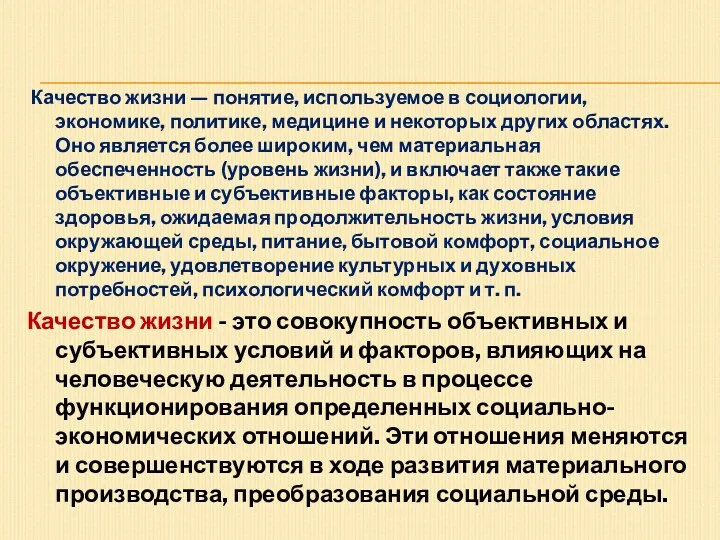 Качество жизни — понятие, используемое в социологии, экономике, политике, медицине и некоторых других областях. Оно является более широким, чем материальная обеспеченность (уровень жизни), и включает также такие объективные и субъективные факторы, как состояние здоровья, ожидаемая продолжительность жизни, условия окружающей среды, питание, бытовой комфорт, социальное окружение, удовлетворение культурных и духовных потребностей, психологический комфорт и т. п.

Качество жизни - это совокупность объективных и субъективных условий и факторов, влияющих на человеческую деятельность в процессе функционирования определенных социально-экономических отношений. Эти отношения меняются и совершенствуются в ходе развития материального производства, преобразования социальной среды.